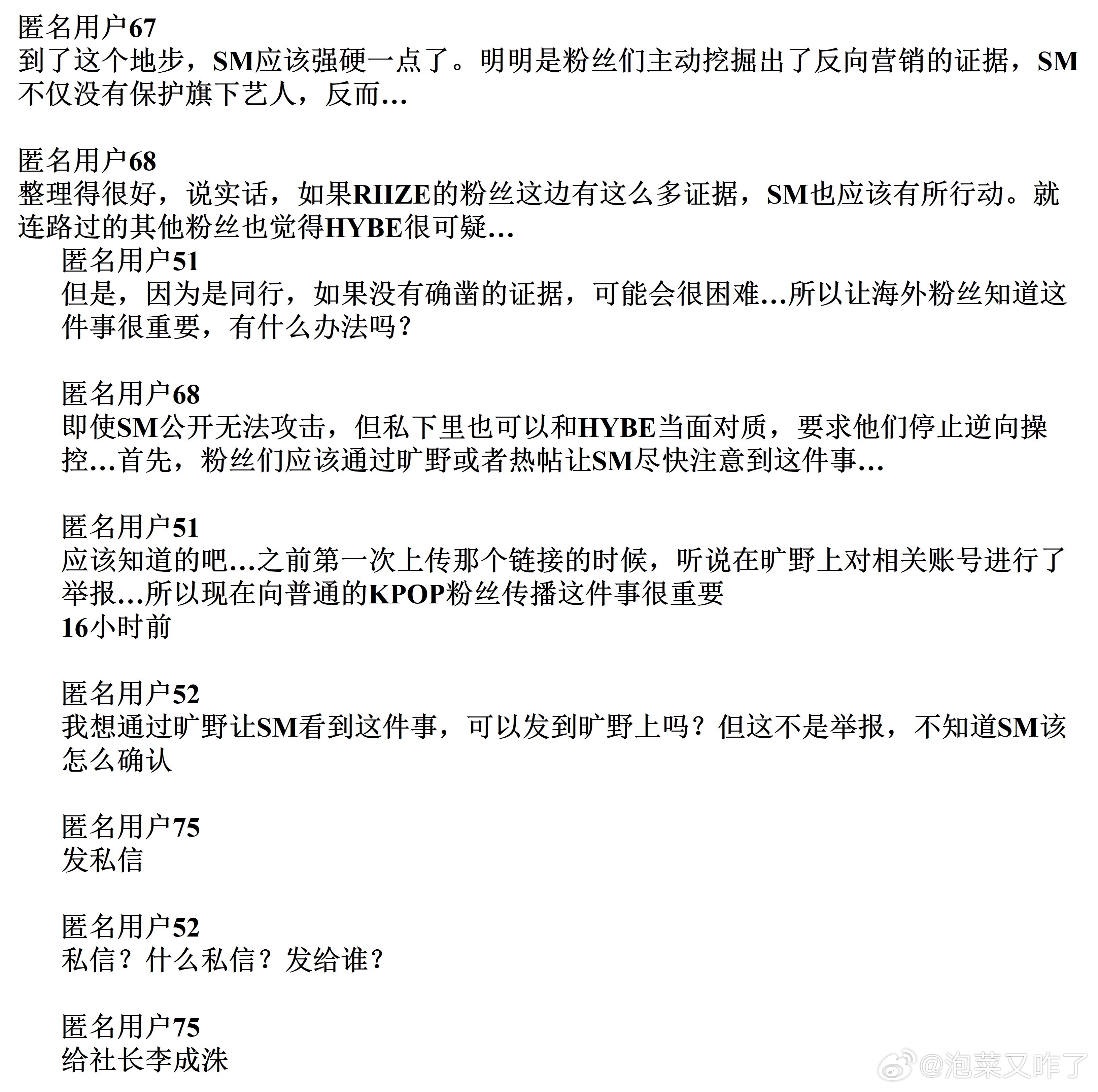 匿名用户67
到了这个地步，SM应该强硬一点了。明明是粉丝们主动挖掘出了反向营销的证据，SM不仅没有保护旗下艺人，反而…

匿名用户68
整理得很好，说实话，如果RIIZE的粉丝这边有这么多证据，SM也应该有所行动。就连路过的其他粉丝也觉得HYBE很可疑…

匿名用户51
但是，因为是同行，如果没有确凿的证据，可能会很困难…所以让海外粉丝知道这件事很重要，有什么办法吗？

匿名用户68
即使SM公开无法攻击，但私下里也可以和HYBE当面对质，要求他们停止逆向操控…首先，粉丝们应该通过旷野或者热帖让SM尽快注意到这件事…

匿名用户51
应该知道的吧…之前第一次上传那个链接的时候，听说在旷野上对相关账号进行了举报…所以现在向普通的KPOP粉丝传播这件事很重要
16小时前

匿名用户52
我想通过旷野让SM看到这件事，可以发到旷野上吗？但这不是举报，不知道SM该怎么确认

匿名用户75
发私信

匿名用户52
私信？什么私信？发给谁？

匿名用户75
给社长李成洙

@泡菜又咋了